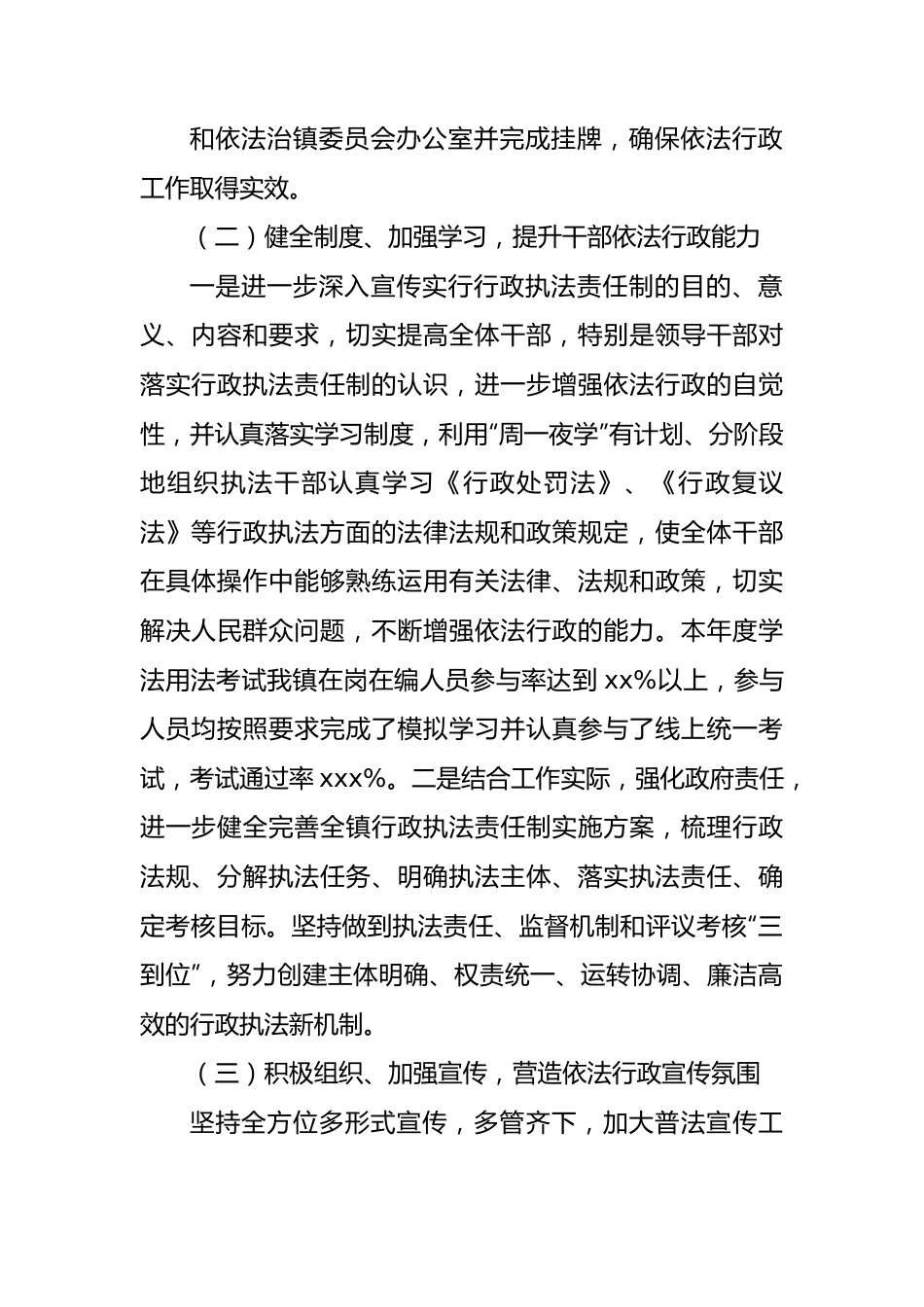 和依法治镇委员会办公室并完成挂牌，确保依法行政工作取得实效。

（二）健全制度、加强学习，提升干部依法行政能力

一是进一步深入宣传实行行政执法责任制的目的、意义、内容和要求，切实提高全体干部，特别是领导干部对落实行政执法责任制的认识，进一步增强依法行政的自觉性，并认真落实学习制度，利用“周一夜学”有计划、分阶段地组织执法干部认真学习《行政处罚法》、《行政复议法》等行政执法方面的法律法规和政策规定，使全体干部在具体操作中能够熟练运用有关法律、法规和政策，切实解决人民群众问题，不断增强依法行政的能力。本年度学法用法考试我镇在岗在编人员参与率达到 xx%以上，参与人员均按照要求完成了模拟学习并认真参与了线上统一考试，考试通过率 xxx%。二是结合工作实际，强化政府责任，进一步健全完善全镇行政执法责任制实施方案，梳理行政法规、分解执法任务、明确执法主体、落实执法责任、确定考核目标。坚持做到执法责任、监督机制和评议考核“三到位”，努力创建主体明确、权责统一、运转协调、廉洁高效的行政执法新机制。

（三）积极组织、加强宣传，营造依法行政宣传氛围

坚持全方位多形式宣传，多管齐下，加大普法宣传工